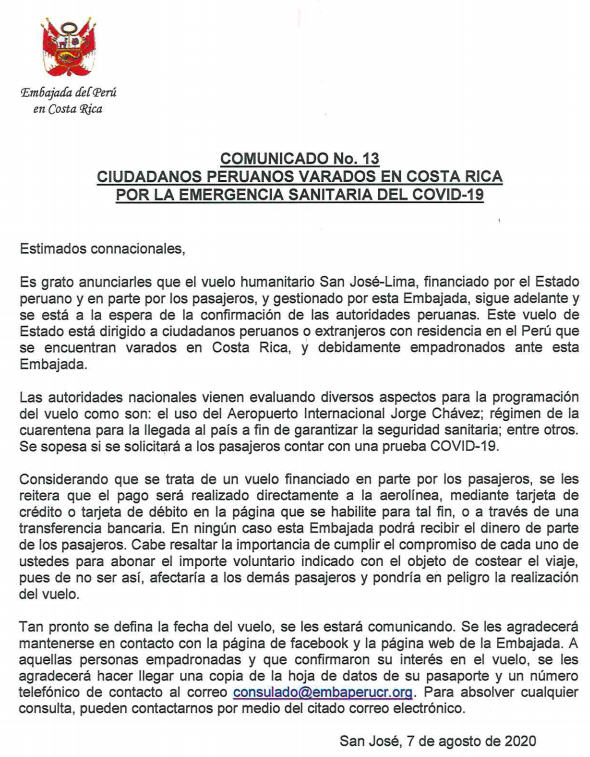 Embajada del Perú
en Costa Rica

COMUNICADO No. 13
CIUDADANOS PERUANOS VARADOS EN COSTA RICA
POR LA EMERGENCIA SANITARIA DEL COVID-19

Estimados connacionales,

Es grato anunciarles que el vuelo humanitario San José-Lima, financiado por el Estado peruano y en parte por los pasajeros, y gestionado por esta Embajada, sigue adelante y se está a la espera de la confirmación de las autoridades peruanas. Este vuelo de Estado está dirigido a ciudadanos peruanos o extranjeros con residencia en el Perú que se encuentran varados en Costa Rica, y debidamente empadronados ante esta Embajada.

Las autoridades nacionales vienen evaluando diversos aspectos para la programación del vuelo como son: el uso del Aeropuerto Internacional Jorge Chávez; régimen de la cuarentena para la llegada al país a fin de garantizar la seguridad sanitaria; entre otros. Se sopesa si se solicitará a los pasajeros contar con una prueba COVID-19.

Considerando que se trata de un vuelo financiado en parte por los pasajeros, se les reitera que el pago será realizado directamente a la aerolínea, mediante tarjeta de crédito o tarjeta de débito en la página que se habilite para tal fin, o a través de una transferencia bancaria. En ningún caso esta Embajada podrá recibir el dinero de parte de los pasajeros. Cabe resaltar la importancia de cumplir el compromiso de cada uno de ustedes para abonar el importe voluntario indicado con el objeto de costear el viaje, pues de no ser así, afectaría a los demás pasajeros y pondría en peligro la realización del vuelo.

Tan pronto se defina la fecha del vuelo, se les estará comunicando. Se les agradecerá mantenerse en contacto con la página de facebook y la página web de la Embajada. A aquellas personas empadronadas y que confirmaron su interés en el vuelo, se les agradecerá hacer llegar una copia de la hoja de datos de su pasaporte y un número telefónico de contacto al correo consulado@embaperucr.org. Para absolver cualquier consulta, pueden contactarnos por medio del citado correo electrónico.

San José, 7 de agosto de 2020